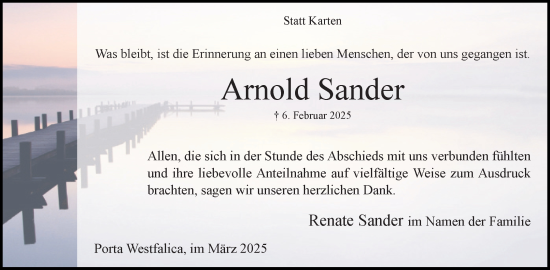 Statt Karten

Was bleibt, ist die Erinnerung an einen lieben Menschen, der von uns gegangen ist.

Arnold Sander

† 6. Februar 2025

Allen, die sich in der Stunde des Abschieds mit uns verbunden fühlten und ihre liebevolle Anteilnahme auf vielfältige Weise zum Ausdruck brachten, sagen wir unseren herzlichen Dank.

Renate Sander im Namen der Familie

Porta Westfalica, im März 2025